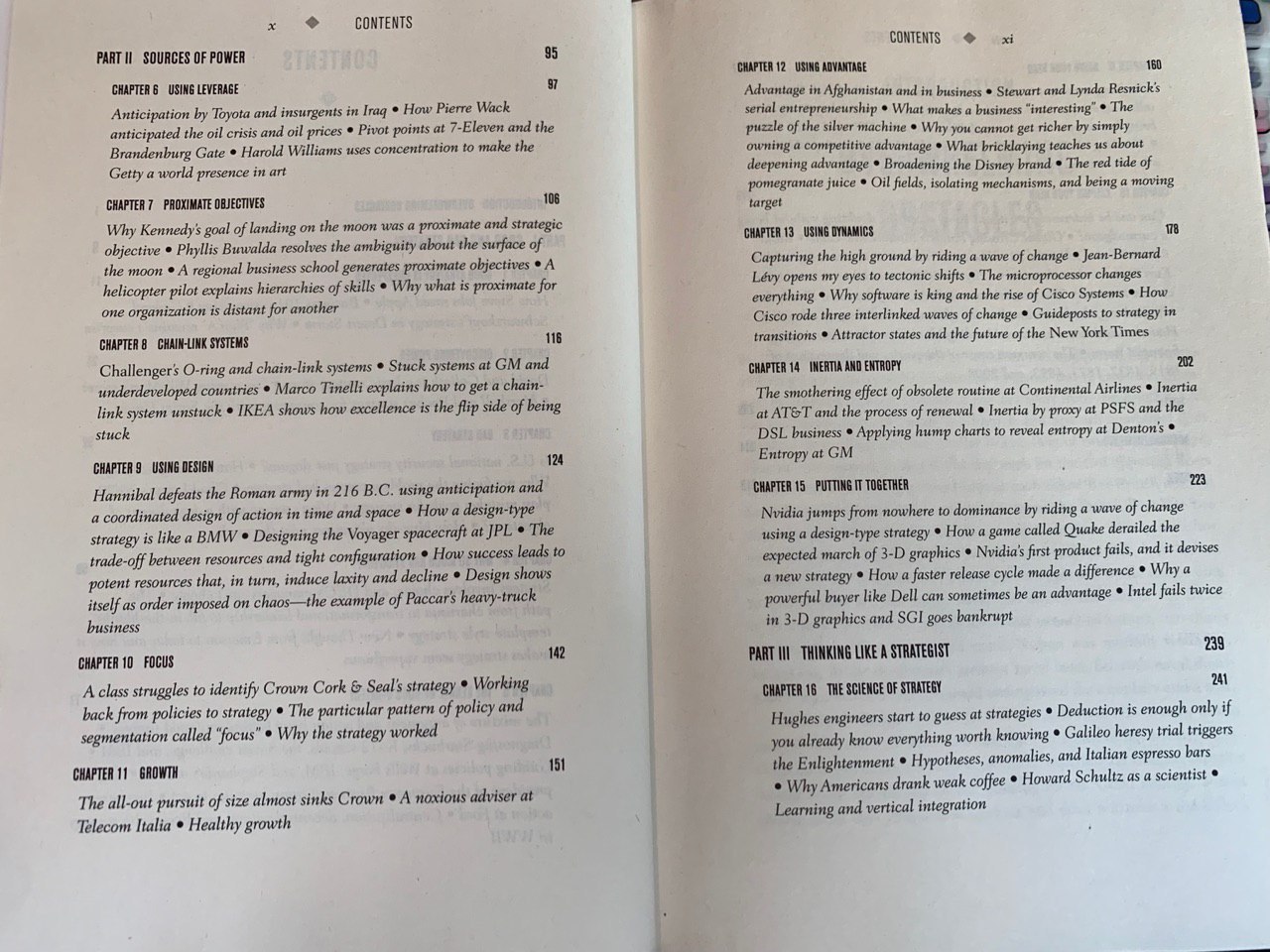 x ◆ CONTENTS

PART II SOURCES OF POWER 95

CHAPTER 6 USING LEVERAGE 97

Anticipation by Toyota and insurgents in Iraq • How Pierre Wack anticipated the oil crisis and oil prices • Pivot points at 7-Eleven and the Brandenburg Gate • Harold Williams uses concentration to make the Getty a world presence in art

CHAPTER 7 PROXIMATE OBJECTIVES 106

Why Kennedy's goal of landing on the moon was a proximate and strategic objective • Phyllis Buwalda resolves the ambiguity about the surface of the moon • A regional business school generates proximate objectives • A helicopter pilot explains hierarchies of skills • Why what is proximate for one organization is distant for another

CHAPTER 8 CHAIN-LINK SYSTEMS 116

Challenger's O-ring and chain-link systems • Stuck systems at GM and underdeveloped countries • Marco Tinelli explains how to get a chain-link system unstuck • IKEA shows how excellence is the flip side of being stuck

CHAPTER 9 USING DESIGN 124

Hannibal defeats the Roman army in 216 B.C. using anticipation and a coordinated design of action in time and space • How a design-type strategy is like a BMW • Designing the Voyager spacecraft at JPL • The trade-off between resources and tight configuration • How success leads to potent resources that, in turn, induce laxity and decline • Design shows itself as order imposed on chaos—the example of Paccar's heavy-truck business

CHAPTER 10 FOCUS 142

A class struggles to identify Crown Cork & Seal's strategy • Working back from policies to strategy • The particular pattern of policy and segmentation called "focus" • Why the strategy worked

CHAPTER 11 GROWTH 151

The all-out pursuit of size almost sinks Crown • A noxious adviser at Telecom Italia • Healthy growth

CONTENTS ◆ xi

CHAPTER 12 USING ADVANTAGE 160

Advantage in Afghanistan and in business • Stewart and Lynda Resnick's serial entrepreneurship • What makes a business "interesting" • The puzzle of the silver machine • Why you cannot get richer by simply owning a competitive advantage • What bricklaying teaches us about deepening advantage • Broadening the Disney brand • The red tide of pomegranate juice • Oil fields, isolating mechanisms, and being a moving target

CHAPTER 13 USING DYNAMICS 178

Capturing the high ground by riding a wave of change • Jean-Bernard Lévy opens my eyes to tectonic shifts • The microprocessor changes everything • Why software is king and the rise of Cisco Systems • How Cisco rode three interlinked waves of change • Guideposts to strategy in transitions • Attractor states and the future of the New York Times

CHAPTER 14 INERTIA AND ENTROPY 202

The smothering effect of obsolete routine at Continental Airlines • Inertia at AT&T and the process of renewal • Inertia by proxy at PSFS and the DSL business • Applying hump charts to reveal entropy at Denton's • Entropy at GM

CHAPTER 15 PUTTING IT TOGETHER 223

Nvidia jumps from nowhere to dominance by riding a wave of change using a design-type strategy • How a game called Quake derailed the expected march of 3-D graphics • Nvidia's first product fails, and it devises a new strategy • How a faster release cycle made a difference • Why a powerful buyer like Dell can sometimes be an advantage • Intel fails twice in 3-D graphics and SGI goes bankrupt

PART III THINKING LIKE A STRATEGIST 239

CHAPTER 16 THE SCIENCE OF STRATEGY 241

Hughes engineers start to guess at strategies • Deduction is enough only if you already know everything worth knowing • Galileo heresy trial triggers the Enlightenment • Hypotheses, anomalies, and Italian espresso bars • Why Americans drank weak coffee • Howard Schultz as a scientist • Learning and vertical integration